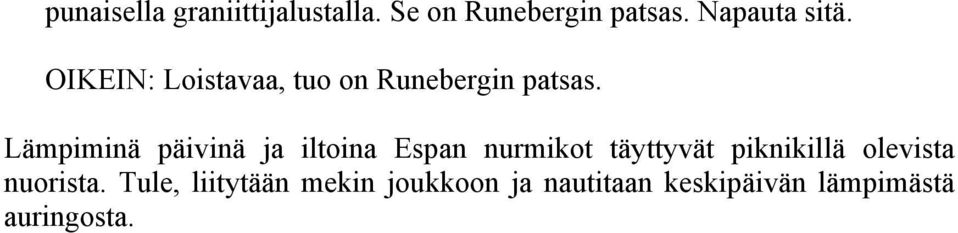 punaisella graniittijalustalla. Se on Runebergin patsas. Napauta sitä.

OIKEIN: Loistavaa, tuo on Runebergin patsas.

Lämpiminä päivinä ja iltoina Espan nurmikot täyttyvät piknikillä olevista nuorista. Tule, liitytään mekin joukkoon ja nautitaan keskipäivän lämpimästä auringosta.